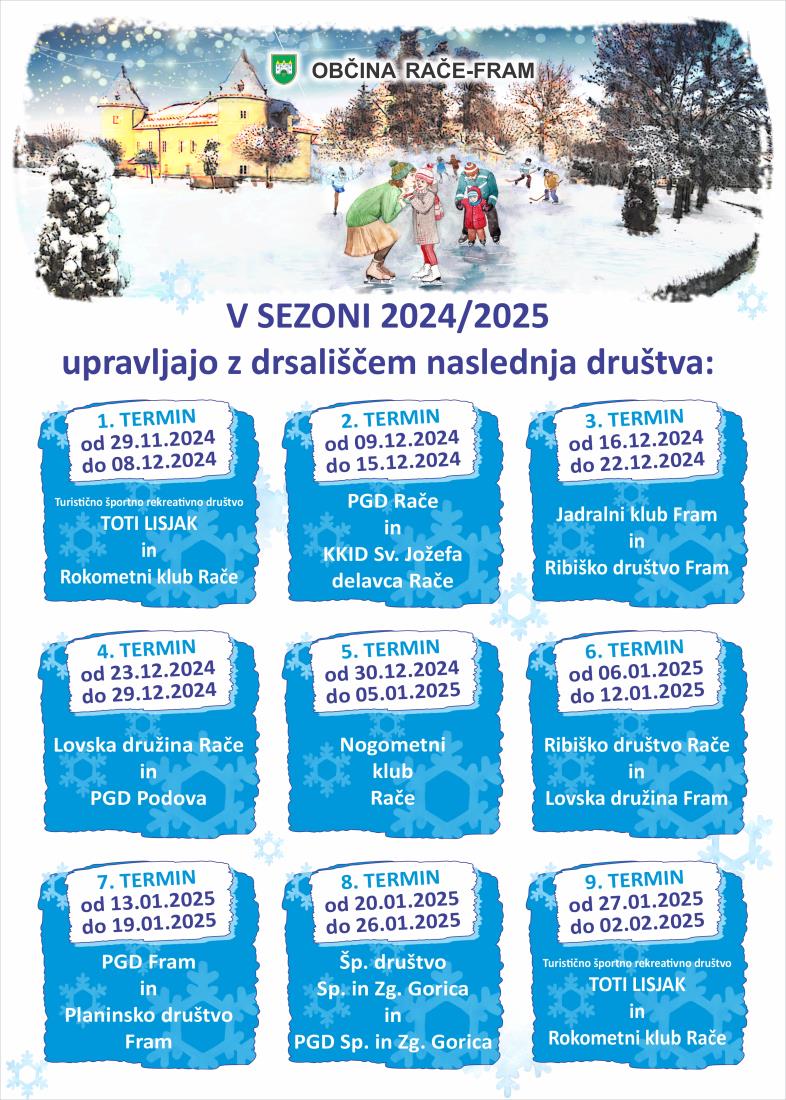 OBČINA RAČE-FRAM

V SEZONI 2024/2025
upravljajo z drsališčem naslednja društva:

1. TERMIN
od 29.11.2024
do 08.12.2024

Turistično športno rekreativno društvo
TOTI LISJAK
in
Rokometni klub Rače

2. TERMIN
od 09.12.2024
do 15.12.2024

PGD Rače
in
KKID Sv. Jožefa delavca Rače

3. TERMIN
od 16.12.2024
do 22.12.2024

Jadralni klub Fram
in
Ribiško društvo Fram

4. TERMIN
od 23.12.2024
do 29.12.2024

Lovska družina Rače
in
PGD Podova

5. TERMIN
od 30.12.2024
do 05.01.2025

Nogometni klub Rače

6. TERMIN
od 06.01.2025
do 12.01.2025

Ribiško društvo Rače
in
Lovska družina Fram

7. TERMIN
od 13.01.2025
do 19.01.2025

PGD Fram
in
Planinsko društvo Fram

8. TERMIN
od 20.01.2025
do 26.01.2025

Šp. društvo Sp. in Zg. Gorica
in
PGD Sp. in Zg. Gorica

9. TERMIN
od 27.01.2025
do 02.02.2025

Turistično športno rekreativno društvo
TOTI LISJAK
in
Rokometni klub Rače